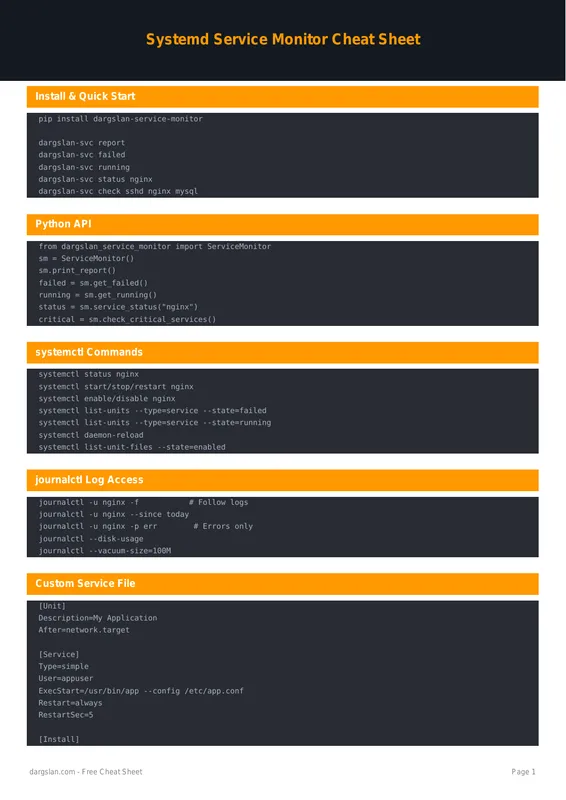 Systemd Service Monitor Cheat Sheet

Install & Quick Start

pip install dargslan-service-monitor

dargslan-svc report
dargslan-svc failed
dargslan-svc running
dargslan-svc status nginx
dargslan-svc check sshd nginx mysql

Python API

from dargslan_service_monitor import ServiceMonitor
sm = ServiceMonitor()
sm.print_report()
failed = sm.get_failed()
running = sm.get_running()
status = sm.service_status("nginx")
critical = sm.check_critical_services()

systemctl Commands

systemctl status nginx
systemctl start/stop/restart nginx
systemctl enable/disable nginx
systemctl list-units --type=service --state=failed
systemctl list-units --type=service --state=running
systemctl daemon-reload
systemctl list-unit-files --state=enabled

journalctl Log Access

journalctl -u nginx -f # Follow logs
journalctl -u nginx --since today
journalctl -u nginx -p err # Errors only
journalctl --disk-usage
journalctl --vacuum-size=100M

Custom Service File

[Unit]
Description=My Application
After=network.target

[Service]
Type=simple
User=appuser
ExecStart=/usr/bin/app --config /etc/app.conf
Restart=always
RestartSec=5

[Install]

dargslan.com - Free Cheat Sheet

Page 1